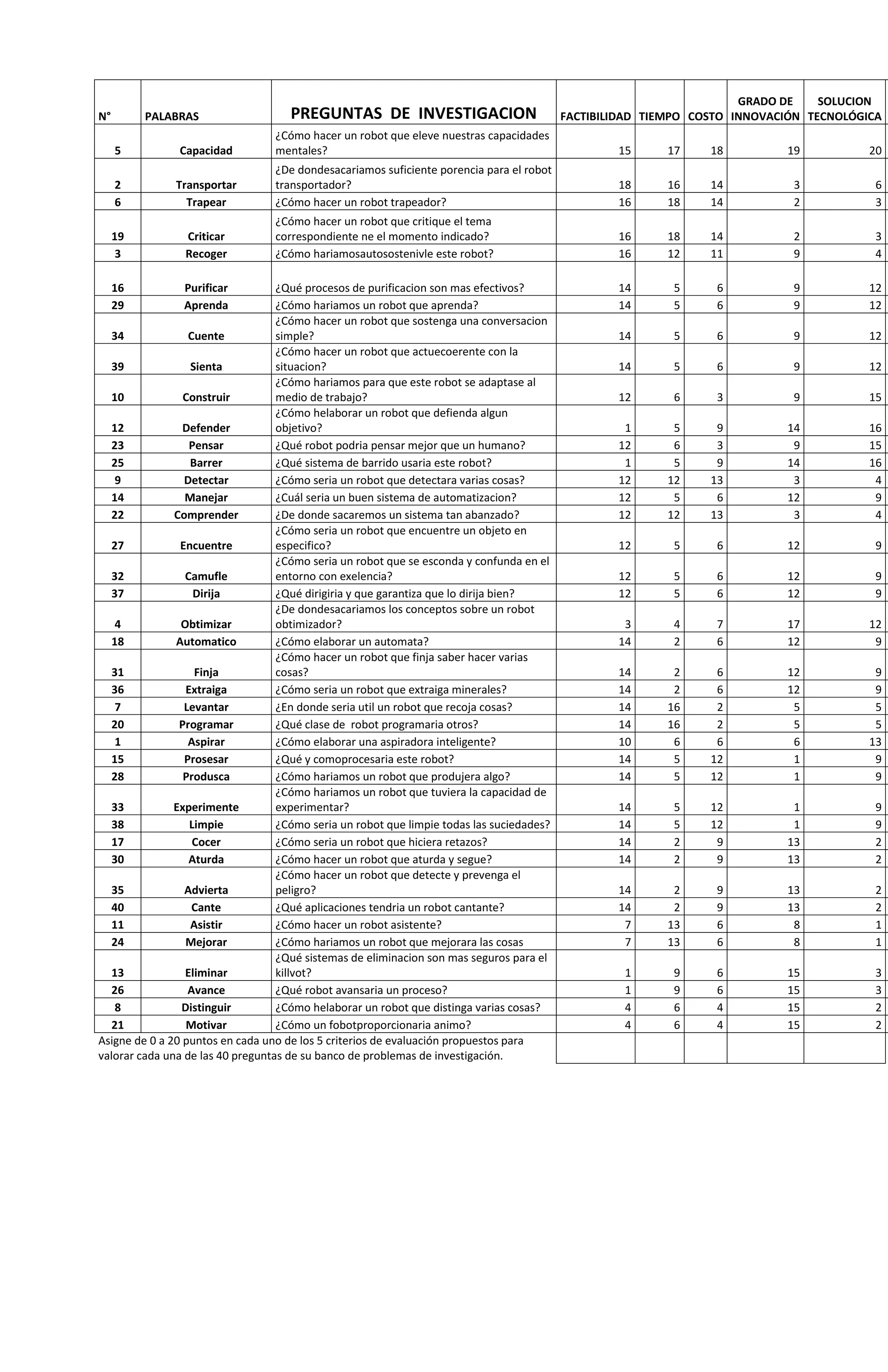 | N° | PALABRAS | PREGUNTAS DE INVESTIGACION | FACTIBILIDAD | TIEMPO | COSTO | GRADO DE INNOVACIÓN | SOLUCION TECNOLÓGICA |
|---|---|---|---|---|---|---|---|
| 5 | Capacidad | ¿Cómo hacer un robot que eleve nuestras capacidades mentales? | 15 | 17 | 18 | 19 | 20 |
| 2 | Transportar | ¿De dondesacariamos suficiente porencia para el robot transportador? | 18 | 16 | 14 | 3 | 6 |
| 6 | Trapear | ¿Cómo hacer un robot trapeador? | 16 | 18 | 14 | 2 | 3 |
| 19 | Criticar | ¿Cómo hacer un robot que critique el tema correspondiente ne el momento indicado? | 16 | 18 | 14 | 2 | 3 |
| 3 | Recoger | ¿Cómo hariamosautosostenivle este robot? | 16 | 12 | 11 | 9 | 4 |
| 16 | Purificar | ¿Qué procesos de purificacion son mas efectivos? | 14 | 5 | 6 | 9 | 12 |
| 29 | Aprenda | ¿Cómo hariamos un robot que aprenda? | 14 | 5 | 6 | 9 | 12 |
| 34 | Cuente | ¿Cómo hacer un robot que sostenga una conversacion simple? | 14 | 5 | 6 | 9 | 12 |
| 39 | Sienta | ¿Cómo hacer un robot que actuecoerente con la situacion? | 14 | 5 | 6 | 9 | 12 |
| 10 | Construir | ¿Cómo hariamos para que este robot se adaptase al medio de trabajo? | 12 | 6 | 3 | 9 | 15 |
| 12 | Defender | ¿Cómo helaborar un robot que defienda algun objetivo? | 1 | 5 | 9 | 14 | 16 |
| 23 | Pensar | ¿Qué robot podria pensar mejor que un humano? | 12 | 6 | 3 | 9 | 15 |
| 25 | Barrer | ¿Qué sistema de barrido usaria este robot? | 1 | 5 | 9 | 14 | 16 |
| 9 | Detectar | ¿Cómo seria un robot que detectara varias cosas? | 12 | 12 | 13 | 3 | 4 |
| 14 | Manejar | ¿Cuál seria un buen sistema de automatizacion? | 12 | 5 | 6 | 12 | 9 |
| 22 | Comprender | ¿De donde sacaremos un sistema tan abanzado? | 12 | 12 | 13 | 3 | 4 |
| 27 | Encuentre | ¿Cómo seria un robot que encuentre un objeto en especifico? | 12 | 5 | 6 | 12 | 9 |
| 32 | Camufle | ¿Cómo seria un robot que se esconda y confunda en el entorno con exelencia? | 12 | 5 | 6 | 12 | 9 |
| 37 | Dirija | ¿Qué dirigiria y que garantiza que lo dirija bien? | 12 | 5 | 6 | 12 | 9 |
| 4 | Obtimizar | ¿De dondesacariamos los conceptos sobre un robot obtimizador? | 3 | 4 | 7 | 17 | 12 |
| 18 | Automatico | ¿Cómo elaborar un automata? | 14 | 2 | 6 | 12 | 9 |
| 31 | Finja | ¿Cómo hacer un robot que finja saber hacer varias cosas? | 14 | 2 | 6 | 12 | 9 |
| 36 | Extraiga | ¿Cómo seria un robot que extraiga minerales? | 14 | 2 | 6 | 12 | 9 |
| 7 | Levantar | ¿En donde seria util un robot que recoja cosas? | 14 | 16 | 2 | 5 | 5 |
| 20 | Programar | ¿Qué clase de robot programaria otros? | 14 | 16 | 2 | 5 | 5 |
| 1 | Aspirar | ¿Cómo elaborar una aspiradora inteligente? | 10 | 6 | 6 | 6 | 13 |
| 15 | Prosesar | ¿Qué y comoprocesaria este robot? | 14 | 5 | 12 | 1 | 9 |
| 28 | Produsca | ¿Cómo hariamos un robot que produjera algo? | 14 | 5 | 12 | 1 | 9 |
| 33 | Experimente | ¿Cómo hariamos un robot que tuviera la capacidad de experimentar? | 14 | 5 | 12 | 1 | 9 |
| 38 | Limpie | ¿Cómo seria un robot que limpie todas las suciedades? | 14 | 5 | 12 | 1 | 9 |
| 17 | Cocer | ¿Cómo seria un robot que hiciera retazos? | 14 | 2 | 9 | 13 | 2 |
| 30 | Aturda | ¿Cómo hacer un robot que aturda y segue? | 14 | 2 | 9 | 13 | 2 |
| 35 | Advierta | ¿Cómo hacer un robot que detecte y prevenga el peligro? | 14 | 2 | 9 | 13 | 2 |
| 40 | Cante | ¿Qué aplicaciones tendria un robot cantante? | 14 | 2 | 9 | 13 | 2 |
| 11 | Asistir | ¿Cómo hacer un robot asistente? | 7 | 13 | 6 | 8 | 1 |
| 24 | Mejorar | ¿Cómo hariamos un robot que mejorara las cosas | 7 | 13 | 6 | 8 | 1 |
| 13 | Eliminar | ¿Qué sistemas de eliminacion son mas seguros para el killvot? | 1 | 9 | 6 | 15 | 3 |
| 26 | Avance | ¿Qué robot avansaria un proceso? | 1 | 9 | 6 | 15 | 3 |
| 8 | Distinguir | ¿Cómo helaborar un robot que distinga varias cosas? | 4 | 6 | 4 | 15 | 2 |
| 21 | Motivar | ¿Cómo un fobotproporcionaria animo? | 4 | 6 | 4 | 15 | 2 |

Asigne de 0 a 20 puntos en cada uno de los 5 criterios de evaluación propuestos para valorar cada una de las 40 preguntas de su banco de problemas de investigación.